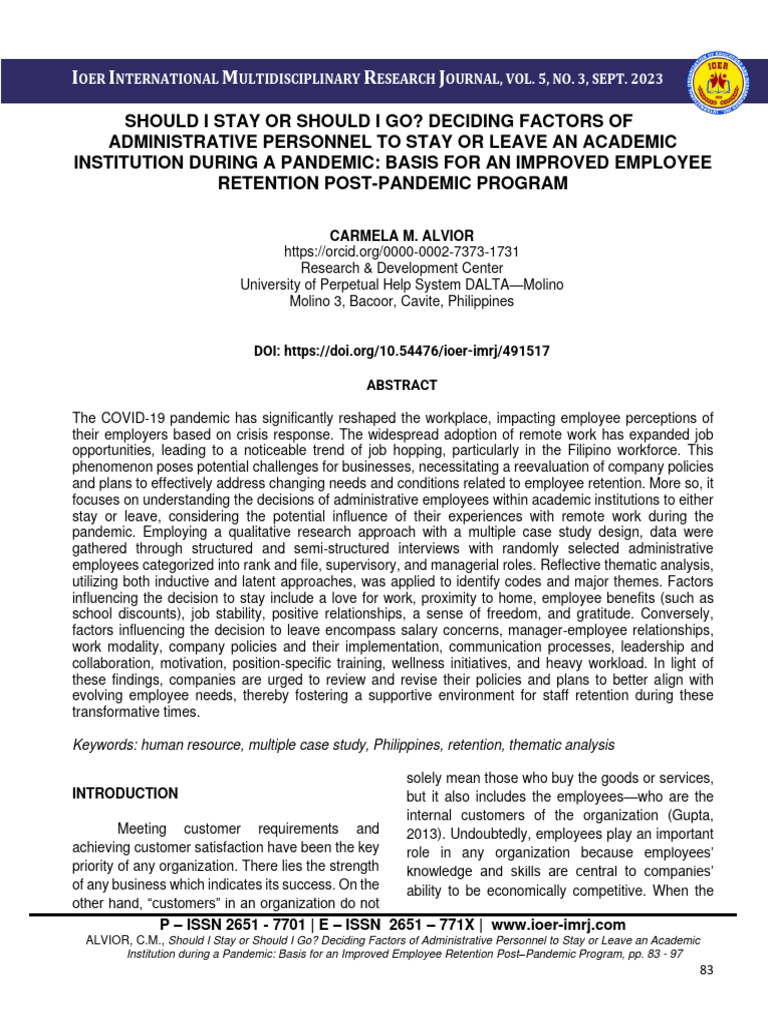 IOER INTERNATIONAL MULTIDISCIPLINARY RESEARCH JOURNAL, VOL. 5, NO. 3, SEPT. 2023

SHOULD I STAY OR SHOULD I GO? DECIDING FACTORS OF ADMINISTRATIVE PERSONNEL TO STAY OR LEAVE AN ACADEMIC INSTITUTION DURING A PANDEMIC: BASIS FOR AN IMPROVED EMPLOYEE RETENTION POST-PANDEMIC PROGRAM

CARMELA M. ALVIOR
https://orcid.org/0000-0002-7373-1731
Research & Development Center
University of Perpetual Help System DALTA—Molino
Molino 3, Bacoor, Cavite, Philippines

DOI: https://doi.org/10.54476/ioer-imrj/491517

ABSTRACT

The COVID-19 pandemic has significantly reshaped the workplace, impacting employee perceptions of their employers based on crisis response. The widespread adoption of remote work has expanded job opportunities, leading to a noticeable trend of job hopping, particularly in the Filipino workforce. This phenomenon poses potential challenges for businesses, necessitating a reevaluation of company policies and plans to effectively address changing needs and conditions related to employee retention. More so, it focuses on understanding the decisions of administrative employees within academic institutions to either stay or leave, considering the potential influence of their experiences with remote work during the pandemic. Employing a qualitative research approach with a multiple case study design, data were gathered through structured and semi-structured interviews with randomly selected administrative employees categorized into rank and file, supervisory, and managerial roles. Reflective thematic analysis, utilizing both inductive and latent approaches, was applied to identify codes and major themes. Factors influencing the decision to stay include a love for work, proximity to home, employee benefits (such as school discounts), job stability, positive relationships, a sense of freedom, and gratitude. Conversely, factors influencing the decision to leave encompass salary concerns, manager-employee relationships, work modality, company policies and their implementation, communication processes, leadership and collaboration, motivation, position-specific training, wellness initiatives, and heavy workload. In light of these findings, companies are urged to review and revise their policies and plans to better align with evolving employee needs, thereby fostering a supportive environment for staff retention during these transformative times.

Keywords: human resource, multiple case study, Philippines, retention, thematic analysis

INTRODUCTION

Meeting customer requirements and achieving customer satisfaction have been the key priority of any organization. There lies the strength of any business which indicates its success. On the other hand, "customers" in an organization do not solely mean those who buy the goods or services, but it also includes the employees—who are the internal customers of the organization (Gupta, 2013). Undoubtedly, employees play an important role in any organization because employees' knowledge and skills are central to companies' ability to be economically competitive. When the

P – ISSN 2651 - 7701 | E – ISSN 2651 – 771X | www.ioer-imrj.com
ALVIOR, C.M., Should I Stay or Should I Go? Deciding Factors of Administrative Personnel to Stay or Leave an Academic Institution during a Pandemic: Basis for an Improved Employee Retention Post–Pandemic Program, pp. 83 - 97

83